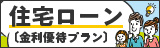 住宅ローン

〔金利優待プラン〕